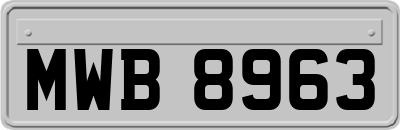 MWB 8963